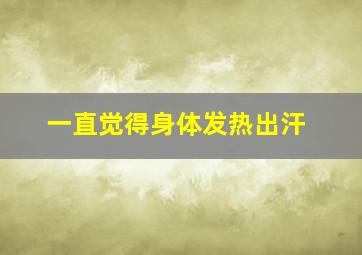 一直觉得身体发热出汗